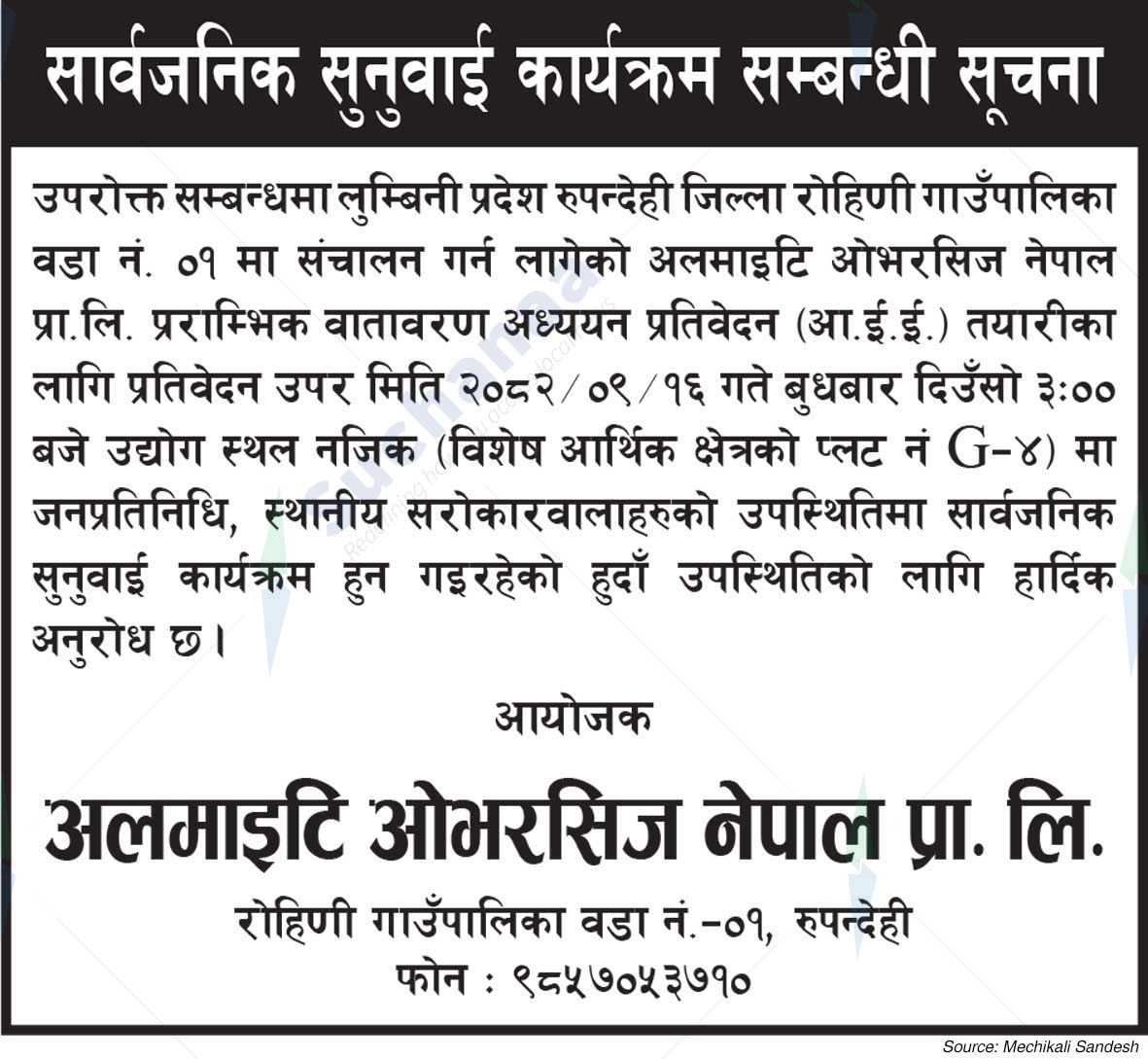 सार्वजनिक सुनुवाई कार्यक्रम सम्बन्धी सूचना

उपरोक्त सम्बन्धमा लुम्बिनी प्रदेश रुपन्देही जिल्ला रोहिणी गाउँपालिका वडा नं. ०१ मा संचालन गर्न लागेको अलमाइटि ओभरसिज नेपाल प्रा.लि. प्रराम्भिक वातावरण अध्ययन प्रतिवेदन (आ.ई.ई.) तयारीका लागि प्रतिवेदन उपर मिति २०८२/०९/१६ गते बुधबार दिउँसो ३:०० बजे उद्योग स्थल नजिक (विशेष आर्थिक क्षेत्रको प्लट नं G-४) मा जनप्रतिनिधि, स्थानीय सरोकारवालाहरुको उपस्थितिमा सार्वजनिक सुनुवाई कार्यक्रम हुन गइरहेको हुदाँ उपस्थितिको लागि हार्दिक अनुरोध छ।

आयोजक

अलमाइटि ओभरसिज नेपाल प्रा. लि.

रोहिणी गाउँपालिका वडा नं.-०१, रुपन्देही

फोन : ९८५७०५३७१०

Source: Mechikali Sandesh